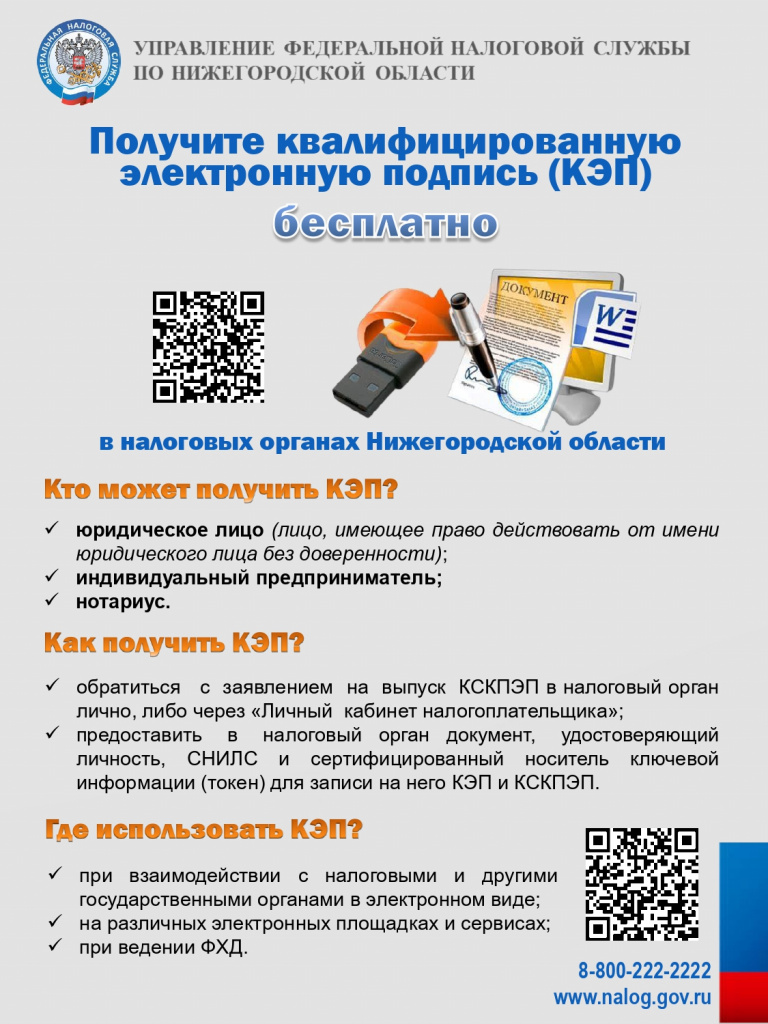 УПРАВЛЕНИЕ ФЕДЕРАЛЬНОЙ НАЛОГОВОЙ СЛУЖБЫ
ПО НИЖЕГОРОДСКОЙ ОБЛАСТИ

Получите квалифицированную электронную подпись (КЭП)

бесплатно

ДОКУМЕНТ

в налоговых органах Нижегородской области

Кто может получить КЭП?

✓ юридическое лицо (лицо, имеющее право действовать от имени юридического лица без доверенности);
✓ индивидуальный предприниматель;
✓ нотариус.

Как получить КЭП?

✓ обратиться с заявлением на выпуск КСКПЭП в налоговый орган лично, либо через «Личный кабинет налогоплательщика»;
✓ предоставить в налоговый орган документ, удостоверяющий личность, СНИЛС и сертифицированный носитель ключевой информации (токен) для записи на него КЭП и КСКПЭП.

Где использовать КЭП?

✓ при взаимодействии с налоговыми и другими государственными органами в электронном виде;
✓ на различных электронных площадках и сервисах;
✓ при ведении ФХД.

8-800-222-2222
www.nalog.gov.ru